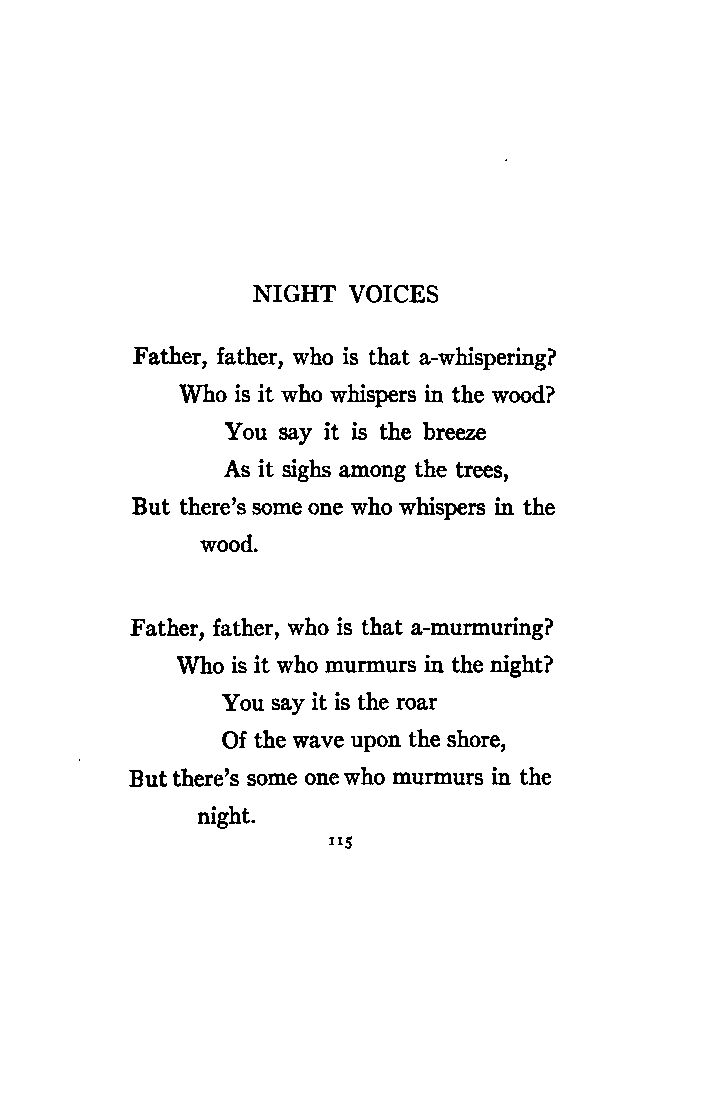 NIGHT VOICES

Father, father, who is that a-whispering?
Who is it who whispers in the wood?
You say it is the breeze
As it sighs among the trees,
But there's some one who whispers in the wood.

Father, father, who is that a-murmuring?
Who is it who murmurs in the night?
You say it is the roar
Of the wave upon the shore,
But there's some one who murmurs in the night.

115